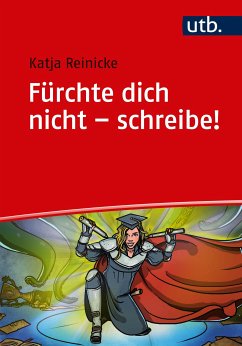 utb.

Katja Reinicke

Fürchte dich nicht – schreibe!